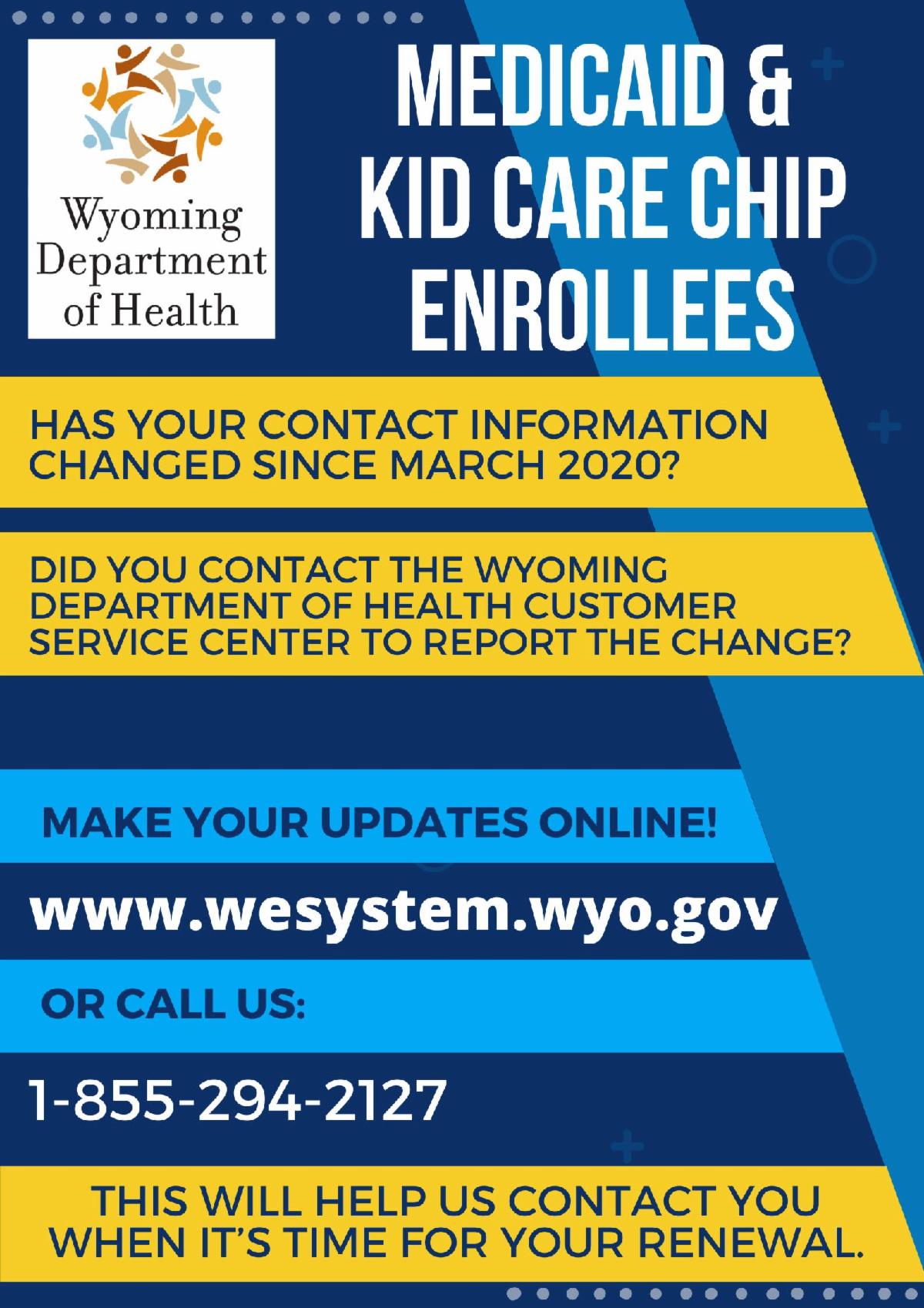 Wyoming Department of Health

MEDICAID & KID CARE CHIP ENROLLEES

HAS YOUR CONTACT INFORMATION CHANGED SINCE MARCH 2020?

DID YOU CONTACT THE WYOMING DEPARTMENT OF HEALTH CUSTOMER SERVICE CENTER TO REPORT THE CHANGE?

MAKE YOUR UPDATES ONLINE!

www.wesystem.wyo.gov

OR CALL US:

1-855-294-2127

THIS WILL HELP US CONTACT YOU WHEN IT'S TIME FOR YOUR RENEWAL.